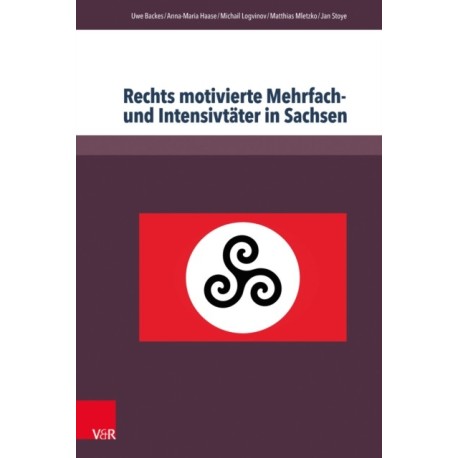 Uwe Backes / Anna-Maria Haase / Michail Logvinov / Matthias Mletzko / Jan Stoye

Rechts motivierte Mehrfach- und Intensivtäter in Sachsen

V&R